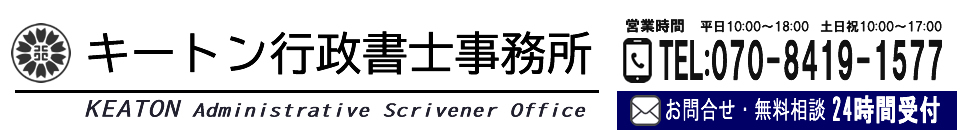 キートン行政書士事務所

KEATON Administrative Scrivener Office

営業時間　平日10:00～18:00　土日祝10:00～17:00

TEL:070-8419-1577

お問合せ・無料相談 24時間受付